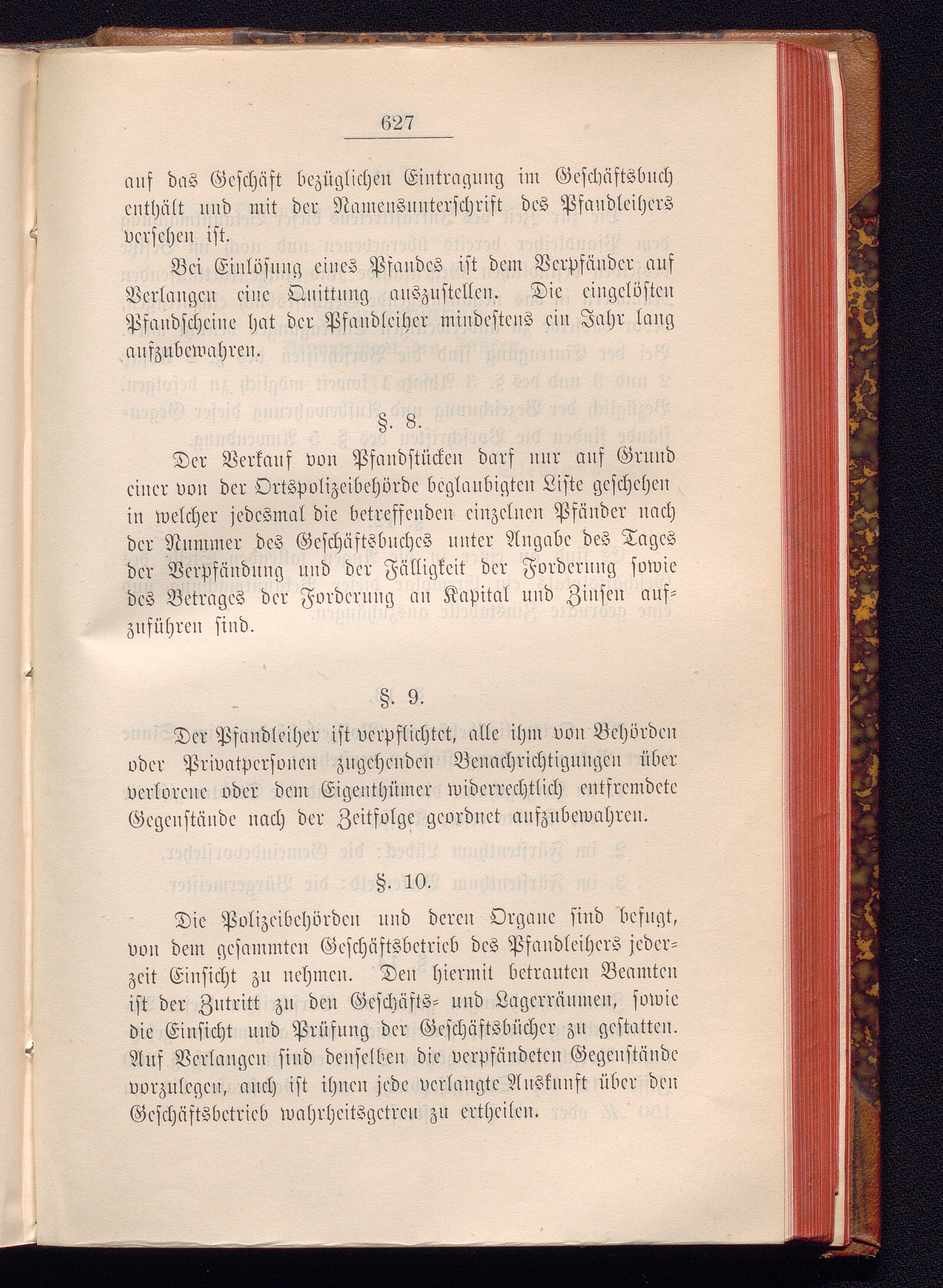 627

auf das Geschäft bezüglichen Eintragung im Geschäftsbuch enthält und mit der Namensunterschrift des Pfandleihers versehen ist.

Bei Einlösung eines Pfandes ist dem Verpfänder auf Verlangen eine Quittung auszustellen. Die eingelösten Pfandscheine hat der Pfandleiher mindestens ein Jahr lang aufzubewahren.

§. 8.

Der Verkauf von Pfandstücken darf nur auf Grund einer von der Ortspolizeibehörde beglaubigten Liste geschehen in welcher jedesmal die betreffenden einzelnen Pfänder nach der Nummer des Geschäftsbuches unter Angabe des Tages der Verpfändung und der Fälligkeit der Forderung sowie des Betrages der Forderung an Kapital und Zinsen aufzuführen sind.

§. 9.

Der Pfandleiher ist verpflichtet, alle ihm von Behörden oder Privatpersonen zugehenden Benachrichtigungen über verlorene oder dem Eigenthümer widerrechtlich entfremdete Gegenstände nach der Zeitfolge geordnet aufzubewahren.

§. 10.

Die Polizeibehörden und deren Organe sind befugt, von dem gesammten Geschäftsbetrieb des Pfandleihers jederzeit Einsicht zu nehmen. Den hiermit betrauten Beamten ist der Zutritt zu den Geschäfts- und Lagerräumen, sowie die Einsicht und Prüfung der Geschäftsbücher zu gestatten. Auf Verlangen sind denselben die verpfändeten Gegenstände vorzulegen, auch ist ihnen jede verlangte Auskunft über den Geschäftsbetrieb wahrheitsgetreu zu ertheilen.